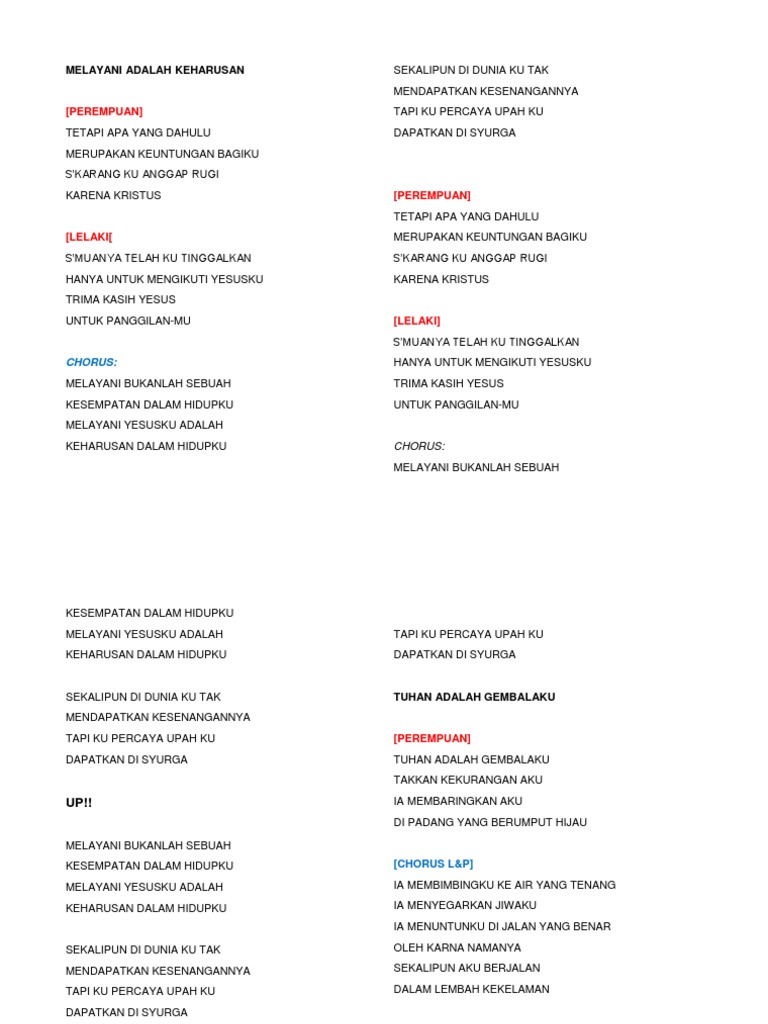 MELAYANI ADALAH KEHARUSAN

[PEREMPUAN]
TETAPI APA YANG DAHULU
MERUPAKAN KEUNTUNGAN BAGIKU
S'KARANG KU ANGGAP RUGI
KARENA KRISTUS

[LELAKI[
S'MUANYA TELAH KU TINGGALKAN
HANYA UNTUK MENGIKUTI YESUSKU
TRIMA KASIH YESUS
UNTUK PANGGILAN-MU

CHORUS:
MELAYANI BUKANLAH SEBUAH
KESEMPATAN DALAM HIDUPKU
MELAYANI YESUSKU ADALAH
KEHARUSAN DALAM HIDUPKU

SEKALIPUN DI DUNIA KU TAK
MENDAPATKAN KESENANGANNYA
TAPI KU PERCAYA UPAH KU
DAPATKAN DI SYURGA

[PEREMPUAN]
TETAPI APA YANG DAHULU
MERUPAKAN KEUNTUNGAN BAGIKU
S'KARANG KU ANGGAP RUGI
KARENA KRISTUS

[LELAKI]
S'MUANYA TELAH KU TINGGALKAN
HANYA UNTUK MENGIKUTI YESUSKU
TRIMA KASIH YESUS
UNTUK PANGGILAN-MU

CHORUS:
MELAYANI BUKANLAH SEBUAH

KESEMPATAN DALAM HIDUPKU
MELAYANI YESUSKU ADALAH
KEHARUSAN DALAM HIDUPKU

SEKALIPUN DI DUNIA KU TAK
MENDAPATKAN KESENANGANNYA
TAPI KU PERCAYA UPAH KU
DAPATKAN DI SYURGA

UP!!

MELAYANI BUKANLAH SEBUAH
KESEMPATAN DALAM HIDUPKU
MELAYANI YESUSKU ADALAH
KEHARUSAN DALAM HIDUPKU

SEKALIPUN DI DUNIA KU TAK
MENDAPATKAN KESENANGANNYA
TAPI KU PERCAYA UPAH KU
DAPATKAN DI SYURGA

TAPI KU PERCAYA UPAH KU
DAPATKAN DI SYURGA

TUHAN ADALAH GEMBALAKU

[PEREMPUAN]
TUHAN ADALAH GEMBALAKU
TAKKAN KEKURANGAN AKU
IA MEMBARINGKAN AKU
DI PADANG YANG BERUMPUT HIJAU

[CHORUS L&P]
IA MEMBIMBINGKU KE AIR YANG TENANG
IA MENYEGARKAN JIWAKU
IA MENUNTUNKU DI JALAN YANG BENAR
OLEH KARNA NAMANYA
SEKALIPUN AKU BERJALAN
DALAM LEMBAH KEKELAMAN